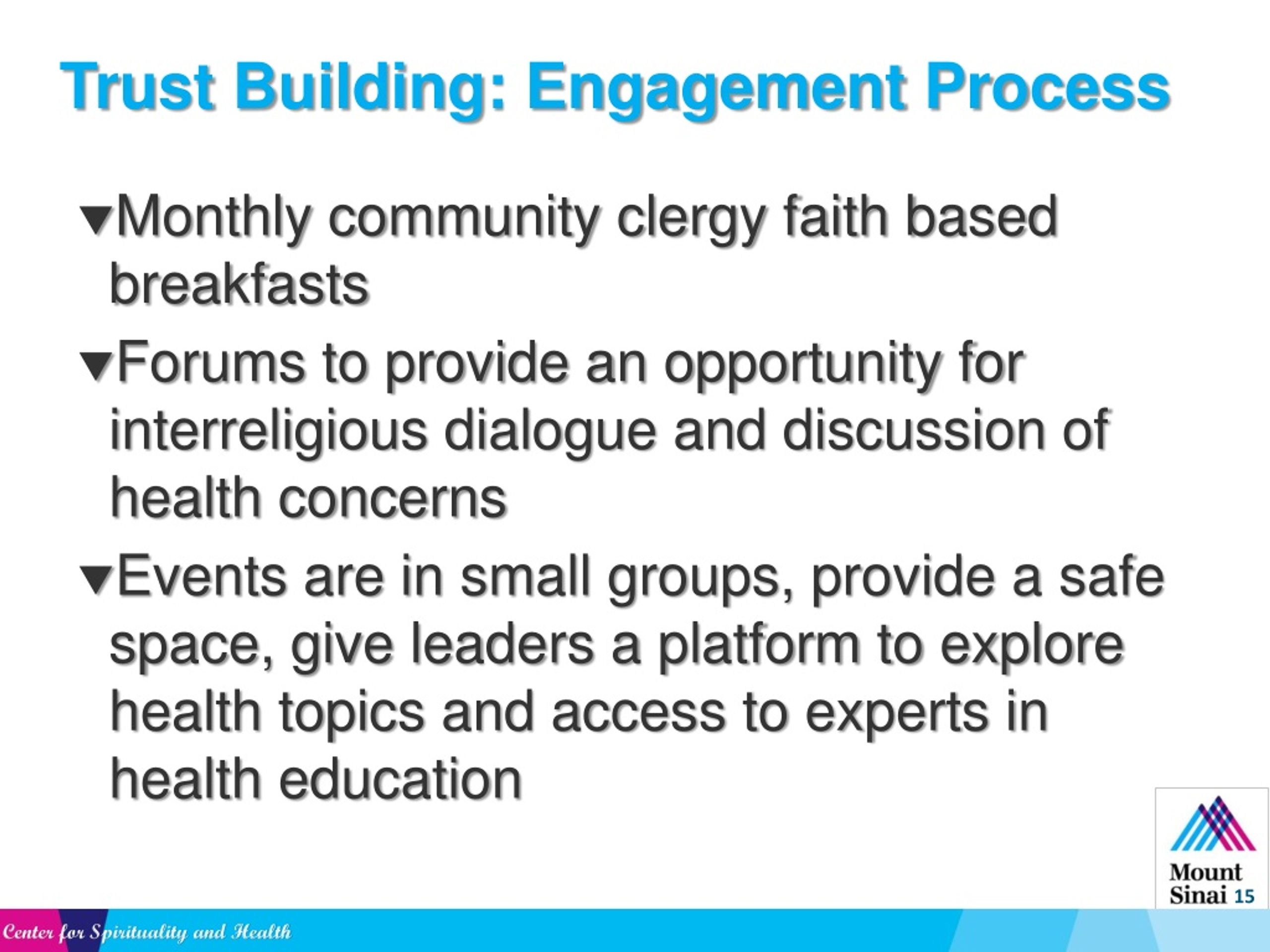 Trust Building: Engagement Process

▼Monthly community clergy faith based breakfasts

▼Forums to provide an opportunity for interreligious dialogue and discussion of health concerns

▼Events are in small groups, provide a safe space, give leaders a platform to explore health topics and access to experts in health education

Mount Sinai 15

Center for Spirituality and Health